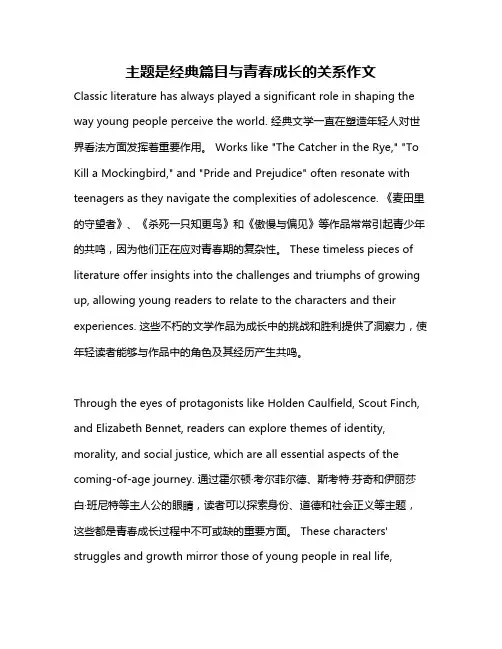 主题是经典篇目与青春成长的关系作文

Classic literature has always played a significant role in shaping the way young people perceive the world. 经典文学一直在塑造年轻人对世界看法方面发挥着重要作用。 Works like "The Catcher in the Rye," "To Kill a Mockingbird," and "Pride and Prejudice" often resonate with teenagers as they navigate the complexities of adolescence. 《麦田里的守望者》、《杀死一只知更鸟》和《傲慢与偏见》等作品常常引起青少年的共鸣，因为他们正在应对青春期的复杂性。 These timeless pieces of literature offer insights into the challenges and triumphs of growing up, allowing young readers to relate to the characters and their experiences. 这些不朽的文学作品为成长中的挑战和胜利提供了洞察力，使年轻读者能够与作品中的角色及其经历产生共鸣。

Through the eyes of protagonists like Holden Caulfield, Scout Finch, and Elizabeth Bennet, readers can explore themes of identity, morality, and social justice, which are all essential aspects of the coming-of-age journey. 通过霍尔顿·考尔菲尔德、斯考特·芬奇和伊丽莎白·班尼特等主人公的眼睛，读者可以探索身份、道德和社会正义等主题，这些都是青春成长过程中不可或缺的重要方面。 These characters' struggles and growth mirror those of young people in real life,